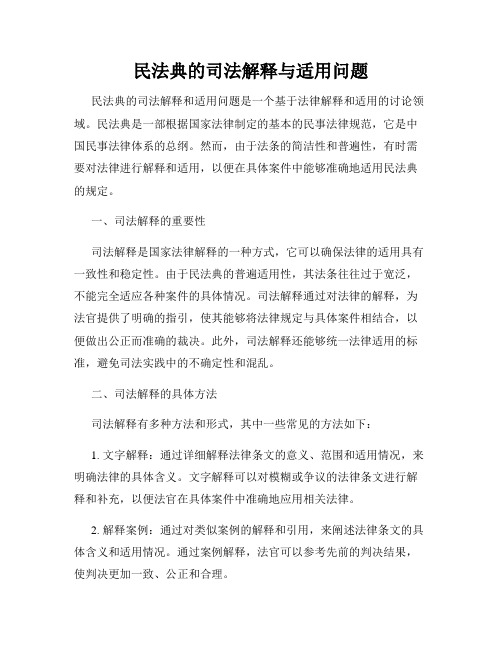 民法典的司法解释与适用问题

民法典的司法解释和适用问题是一个基于法律解释和适用的讨论领域。民法典是一部根据国家法律制定的基本的民事法律规范，它是中国民事法律体系的总纲。然而，由于法条的简洁性和普遍性，有时需要对法律进行解释和适用，以便在具体案件中能够准确地适用民法典的规定。

一、司法解释的重要性

司法解释是国家法律解释的一种方式，它可以确保法律的适用具有一致性和稳定性。由于民法典的普遍适用性，其法条往往过于宽泛，不能完全适应各种案件的具体情况。司法解释通过对法律的解释，为法官提供了明确的指引，使其能够将法律规定与具体案件相结合，以便做出公正而准确的裁决。此外，司法解释还能够统一法律适用的标准，避免司法实践中的不确定性和混乱。

二、司法解释的具体方法

司法解释有多种方法和形式，其中一些常见的方法如下：

1. 文字解释：通过详细解释法律条文的意义、范围和适用情况，来明确法律的具体含义。文字解释可以对模糊或争议的法律条文进行解释和补充，以便法官在具体案件中准确地应用相关法律。

2. 解释案例：通过对类似案例的解释和引用，来阐述法律条文的具体含义和适用情况。通过案例解释，法官可以参考先前的判决结果，使判决更加一致、公正和合理。